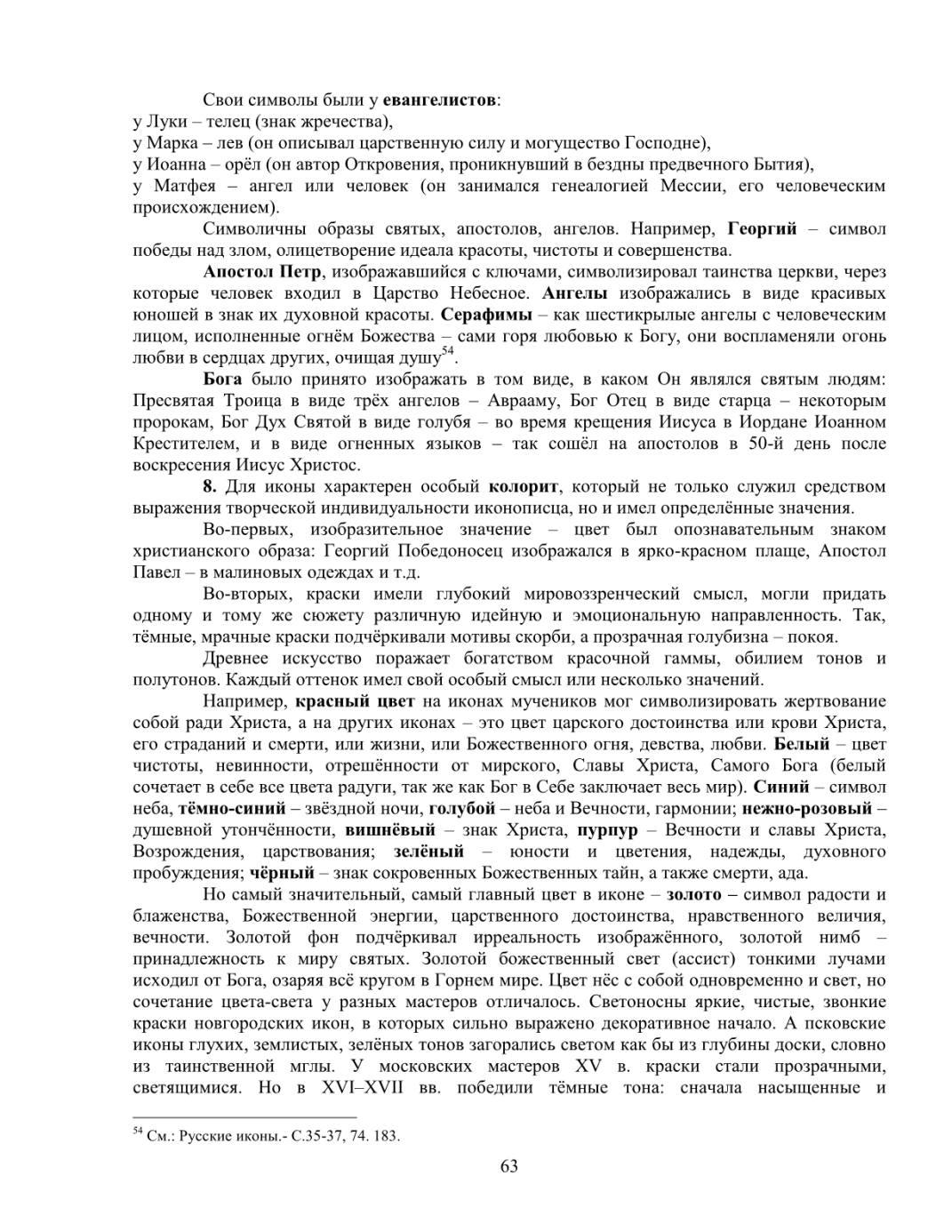 Свои символы были у евангелистов:
у Луки – телец (знак жречества),
у Марка – лев (он описывал царственную силу и могущество Господне),
у Иоанна – орёл (он автор Откровения, проникнувший в бездны предвечного Бытия),
у Матфея – ангел или человек (он занимался генеалогией Мессии, его человеческим происхождением).

Символичны образы святых, апостолов, ангелов. Например, Георгий – символ победы над злом, олицетворение идеала красоты, чистоты и совершенства.

Апостол Петр, изображавшийся с ключами, символизировал таинства церкви, через которые человек входил в Царство Небесное. Ангелы изображались в виде красивых юношей в знак их духовной красоты. Серафимы – как шестикрылые ангелы с человеческим лицом, исполненные огнём Божества – сами горя любовью к Богу, они воспламеняли огонь любви в сердцах других, очищая душу$^{54}$.

Бога было принято изображать в том виде, в каком Он являлся святым людям: Пресвятая Троица в виде трёх ангелов – Аврааму, Бог Отец в виде старца – некоторым пророкам, Бог Дух Святой в виде голубя – во время крещения Иисуса в Иордане Иоанном Крестителем, и в виде огненных языков – так сошёл на апостолов в 50-й день после воскресения Иисус Христос.

8. Для иконы характерен особый колорит, который не только служил средством выражения творческой индивидуальности иконописца, но и имел определённые значения.

Во-первых, изобразительное значение – цвет был опознавательным знаком христианского образа: Георгий Победоносец изображался в ярко-красном плаще, Апостол Павел – в малиновых одеждах и т.д.

Во-вторых, краски имели глубокий мировоззренческий смысл, могли придать одному и тому же сюжету различную идейную и эмоциональную направленность. Так, тёмные, мрачные краски подчёркивали мотивы скорби, а прозрачная голубизна – покоя.

Древнее искусство поражает богатством красочной гаммы, обилием тонов и полутонов. Каждый оттенок имел свой особый смысл или несколько значений.

Например, красный цвет на иконах мучеников мог символизировать жертвование собой ради Христа, а на других иконах – это цвет царского достоинства или крови Христа, его страданий и смерти, или жизни, или Божественного огня, девства, любви. Белый – цвет чистоты, невинности, отрешённости от мирского, Славы Христа, Самого Бога (белый сочетает в себе все цвета радуги, так же как Бог в Себе заключает весь мир). Синий – символ неба, тёмно-синий – звёздной ночи, голубой – неба и Вечности, гармонии; нежно-розовый – душевной утончённости, вишнёвый – знак Христа, пурпур – Вечности и славы Христа, Возрождения, царствования; зелёный – юности и цветения, надежды, духовного пробуждения; чёрный – знак сокровенных Божественных тайн, а также смерти, ада.

Но самый значительный, самый главный цвет в иконе – золото – символ радости и блаженства, Божественной энергии, царственного достоинства, нравственного величия, вечности. Золотой фон подчёркивал ирреальность изображённого, золотой нимб – принадлежность к миру святых. Золотой божественный свет (ассист) тонкими лучами исходил от Бога, озаряя всё кругом в Горнем мире. Цвет нёс с собой одновременно и свет, но сочетание цвета-света у разных мастеров отличалось. Светоносны яркие, чистые, звонкие краски новгородских икон, в которых сильно выражено декоративное начало. А псковские иконы глухих, землистых, зелёных тонов загорались светом как бы из глубины доски, словно из таинственной мглы. У московских мастеров XV в. краски стали прозрачными, светящимися. Но в XVI–XVII вв. победили тёмные тона: сначала насыщенные и

$^{54}$ См.: Русские иконы.- С.35-37, 74. 183.

63